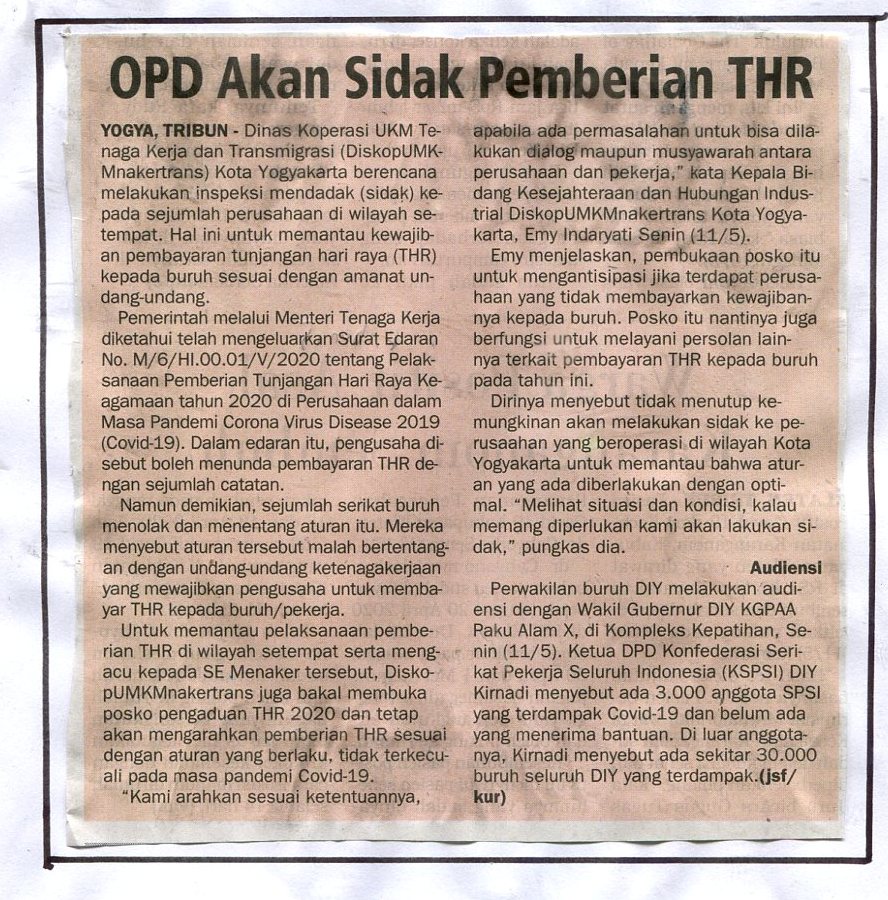 OPD Akan Sidak Pemberian THR

YOGYA, TRIBUN - Dinas Koperasi UKM Tenaga Kerja dan Transmigrasi (DiskopUMKMnakertrans) Kota Yogyakarta berencana melakukan inspeksi mendadak (sidak) kepada sejumlah perusahaan di wilayah setempat. Hal ini untuk memantau kewajiban pembayaran tunjangan hari raya (THR) kepada buruh sesuai dengan amanat undang-undang.

Pemerintah melalui Menteri Tenaga Kerja diketahui telah mengeluarkan Surat Edaran No. M/6/HI.00.01/V/2020 tentang Pelaksanaan Pemberian Tunjangan Hari Raya Keagamaan tahun 2020 di Perusahaan dalam Masa Pandemi Corona Virus Disease 2019 (Covid-19). Dalam edaran itu, pengusaha disebut boleh menunda pembayaran THR dengan sejumlah catatan.

Namun demikian, sejumlah serikat buruh menolak dan menentang aturan itu. Mereka menyebut aturan tersebut malah bertentangan dengan undang-undang ketenagakerjaan yang mewajibkan pengusaha untuk membayar THR kepada buruh/pekerja.

Untuk memantau pelaksanaan pemberian THR di wilayah setempat serta mengacu kepada SE Menaker tersebut, DiskopUMKMnakertrans juga bakal membuka posko pengaduan THR 2020 dan tetap akan mengarahkan pemberian THR sesuai dengan aturan yang berlaku, tidak terkecuali pada masa pandemi Covid-19.

"Kami arahkan sesuai ketentuannya, apabila ada permasalahan untuk bisa dilakukan dialog maupun musyawarah antara perusahaan dan pekerja," kata Kepala Bidang Kesejahteraan dan Hubungan Industrial DiskopUMKMnakertrans Kota Yogyakarta, Emy Indaryati Senin (11/5).

Emy menjelaskan, pembukaan posko itu untuk mengantisipasi jika terdapat perusahaan yang tidak membayarkan kewajibannya kepada buruh. Posko itu nantinya juga berfungsi untuk melayani persolan lainnya terkait pembayaran THR kepada buruh pada tahun ini.

Dirinya menyebut tidak menutup kemungkinan akan melakukan sidak ke perusahaan yang beroperasi di wilayah Kota Yogyakarta untuk memantau bahwa aturan yang ada diberlakukan dengan optimal. "Melihat situasi dan kondisi, kalau memang diperlukan kami akan lakukan sidak," pungkas dia.

Audiensi

Perwakilan buruh DIY melakukan audiensi dengan Wakil Gubernur DIY KGPAA Paku Alam X, di Kompleks Kepatihan, Senin (11/5). Ketua DPD Konfederasi Serikat Pekerja Seluruh Indonesia (KSPSI) DIY Kirnadi menyebut ada 3.000 anggota SPSI yang terdampak Covid-19 dan belum ada yang menerima bantuan. Di luar anggotanya, Kirnadi menyebut ada sekitar 30.000 buruh seluruh DIY yang terdampak.(jsf/kur)